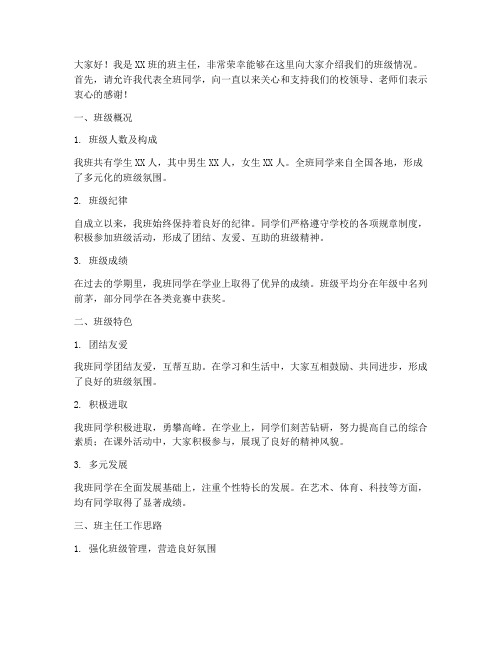 大家好！我是XX班的班主任，非常荣幸能够在这里向大家介绍我们的班级情况。首先，请允许我代表全班同学，向一直以来关心和支持我们的校领导、老师们表示衷心的感谢！

一、班级概况

1. 班级人数及构成

我班共有学生XX人，其中男生XX人，女生XX人。全班同学来自全国各地，形成了多元化的班级氛围。

2. 班级纪律

自成立以来，我班始终保持着良好的纪律。同学们严格遵守学校的各项规章制度，积极参加班级活动，形成了团结、友爱、互助的班级精神。

3. 班级成绩

在过去的学期里，我班同学在学业上取得了优异的成绩。班级平均分在年级中名列前茅，部分同学在各类竞赛中获奖。

二、班级特色

1. 团结友爱

我班同学团结友爱，互帮互助。在学习和生活中，大家互相鼓励、共同进步，形成了良好的班级氛围。

2. 积极进取

我班同学积极进取，勇攀高峰。在学业上，同学们刻苦钻研，努力提高自己的综合素质；在课外活动中，大家积极参与，展现了良好的精神风貌。

3. 多元发展

我班同学在全面发展基础上，注重个性特长的发展。在艺术、体育、科技等方面，均有同学取得了显著成绩。

三、班主任工作思路

1. 强化班级管理，营造良好氛围